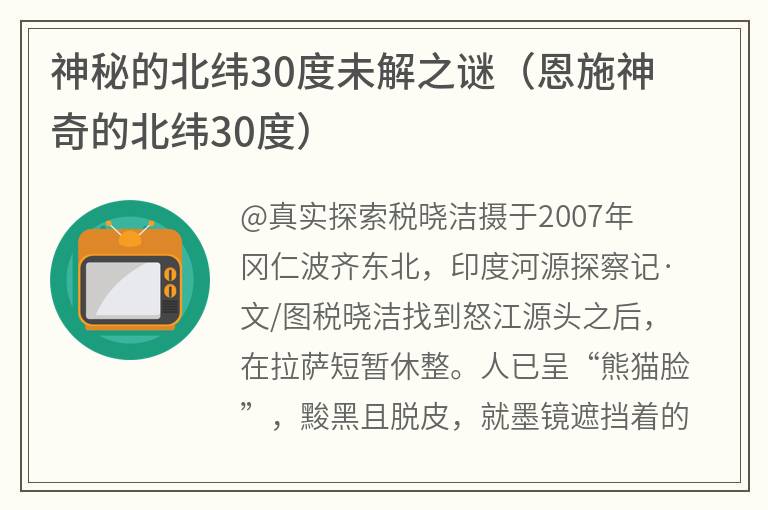 神秘的北纬30度未解之谜（恩施神奇的北纬30度）

@真实探索税晓洁摄于2007年冈仁波齐东北，印度河源探察记·文/图税晓洁找到怒江源头之后，在拉萨短暂休整。人已呈“熊猫脸”，黢黑且脱皮，就墨镜遮挡着的